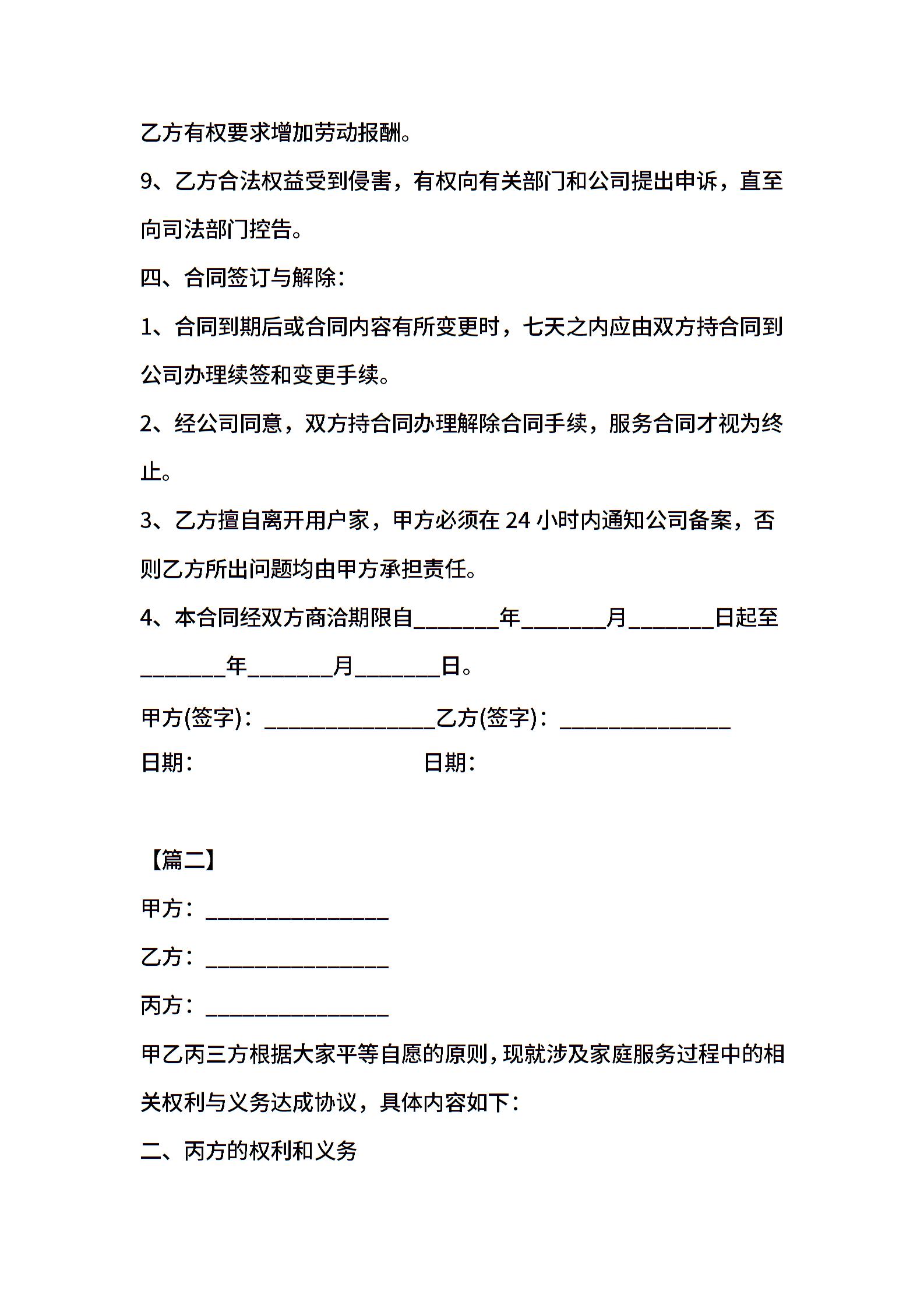 乙方有权要求增加劳动报酬。

9、乙方合法权益受到侵害，有权向有关部门和公司提出申诉，直至向司法部门控告。

四、合同签订与解除：

1、合同到期后或合同内容有所变更时，七天之内应由双方持合同到公司办理续签和变更手续。

2、经公司同意，双方持合同办理解除合同手续，服务合同才视为终止。

3、乙方擅自离开用户家，甲方必须在 24 小时内通知公司备案，否则乙方所出问题均由甲方承担责任。

4、本合同经双方商洽期限自________年________月________日起至________年________月________日。

甲方(签字)：________________乙方(签字)：________________

日期：　　　　　　　　　　日期：

【篇二】

甲方：_________________

乙方：_________________

丙方：_________________

甲乙丙三方根据大家平等自愿的原则，现就涉及家庭服务过程中的相关权利与义务达成协议，具体内容如下：

二、丙方的权利和义务